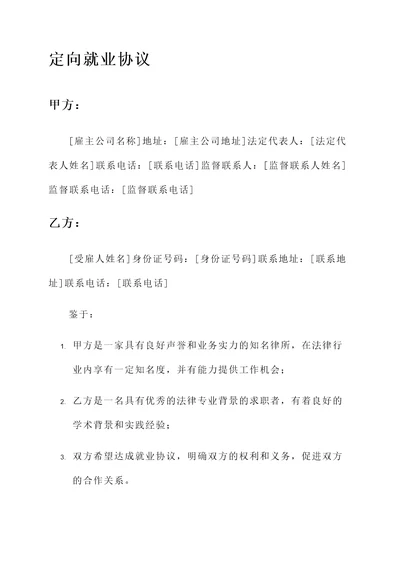 定向就业协议

甲方：

[雇主公司名称]地址：[雇主公司地址]法定代表人：[法定代表人姓名]联系电话：[联系电话]监督联系人：[监督联系人姓名]监督联系电话：[监督联系电话]

乙方：

[受雇人姓名]身份证号码：[身份证号码]联系地址：[联系地址]联系电话：[联系电话]

鉴于：

1. 甲方是一家具有良好声誉和业务实力的知名律所，在法律行业内享有一定知名度，并有能力提供工作机会；

2. 乙方是一名具有优秀的法律专业背景的求职者，有着良好的学术背景和实践经验；

3. 双方希望达成就业协议，明确双方的权利和义务，促进双方的合作关系。